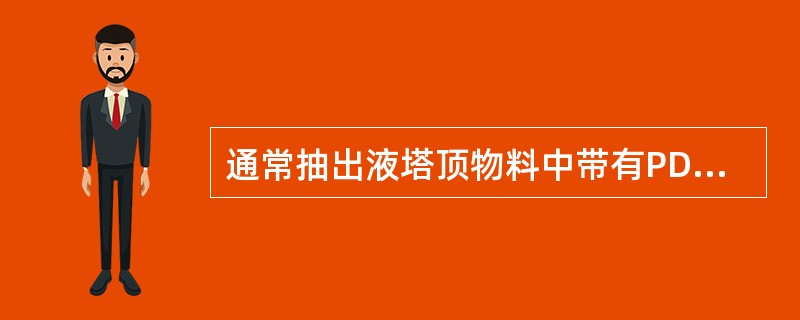 通常抽出液塔顶物料中带有PD...